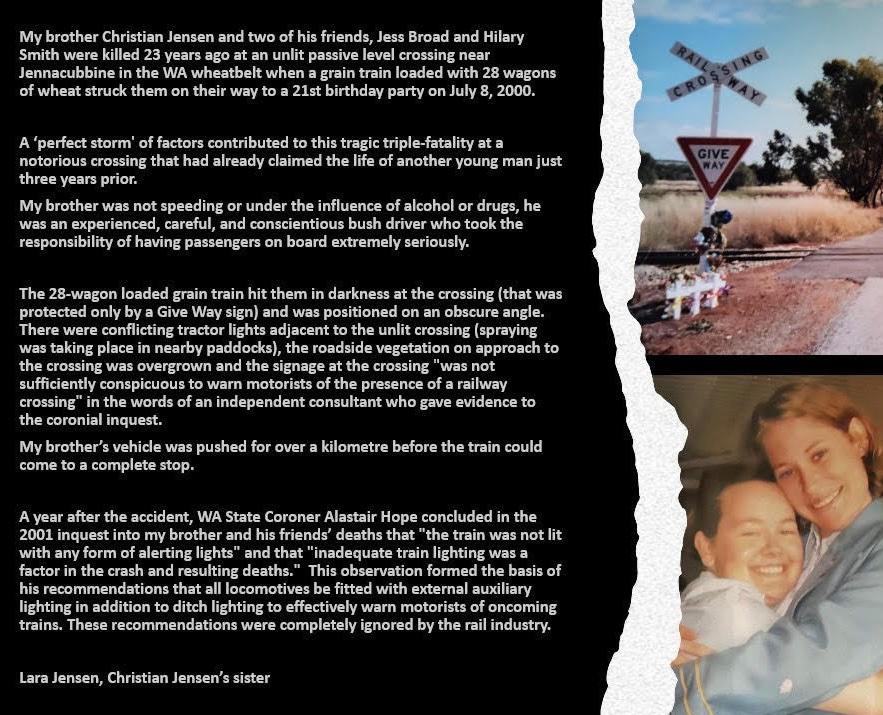 My brother Christian Jensen and two of his friends, Jess Broad and Hilary Smith were killed 23 years ago at an unlit passive level crossing near Jennacubbine in the WA wheatbelt when a grain train loaded with 28 wagons of wheat struck them on their way to a 21st birthday party on July 8, 2000.

A 'perfect storm' of factors contributed to this tragic triple-fatality at a notorious crossing that had already claimed the life of another young man just three years prior.

My brother was not speeding or under the influence of alcohol or drugs, he was an experienced, careful, and conscientious bush driver who took the responsibility of having passengers on board extremely seriously.

The 28-wagon loaded grain train hit them in darkness at the crossing (that was protected only by a Give Way sign) and was positioned on an obscure angle. There were conflicting tractor lights adjacent to the unlit crossing (spraying was taking place in nearby paddocks), the roadside vegetation on approach to the crossing was overgrown and the signage at the crossing "was not sufficiently conspicuous to warn motorists of the presence of a railway crossing" in the words of an independent consultant who gave evidence to the coronial inquest.

My brother's vehicle was pushed for over a kilometre before the train could come to a complete stop.

A year after the accident, WA State Coroner Alastair Hope concluded in the 2001 inquest into my brother and his friends' deaths that "the train was not lit with any form of alerting lights" and that "inadequate train lighting was a factor in the crash and resulting deaths." This observation formed the basis of his recommendations that all locomotives be fitted with external auxiliary lighting in addition to ditch lighting to effectively warn motorists of oncoming trains. These recommendations were completely ignored by the rail industry.

Lara Jensen, Christian Jensen's sister

RAILWAY CROSSING

GIVE WAY